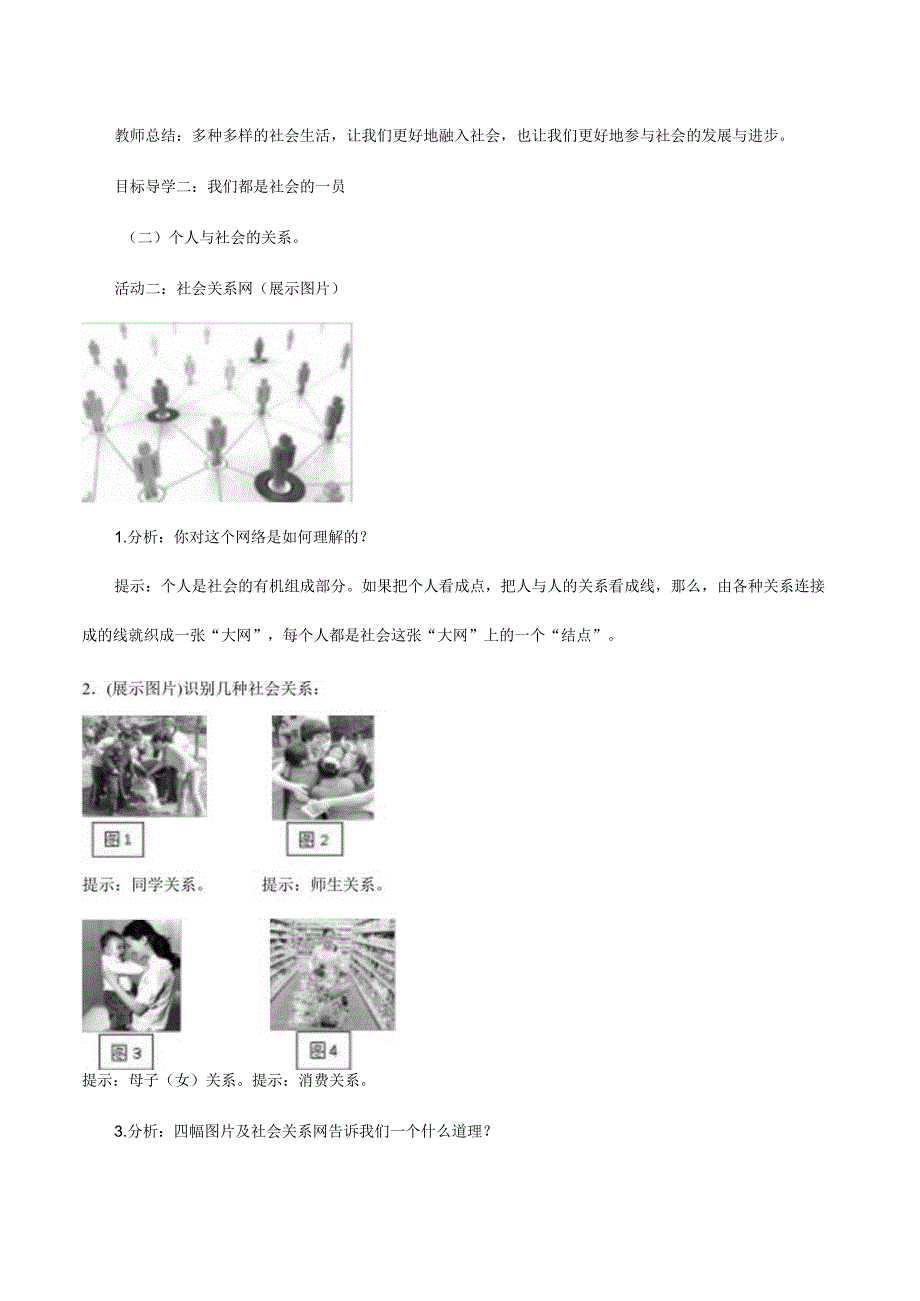 教师总结：多种多样的社会生活，让我们更好地融入社会，也让我们更好地参与社会的发展与进步。

目标导学二：我们都是社会的一员

（二）个人与社会的关系。

活动二：社会关系网（展示图片）

1.分析：你对这个网络是如何理解的？

提示：个人是社会的有机组成部分。如果把个人看成点，把人与人的关系看成线，那么，由各种关系连接成的线就织成一张“大网”，每个人都是社会这张“大网”上的一个“结点”。

2.（展示图片）识别几种社会关系：

图1

图2

提示：同学关系。 提示：师生关系。

图3

图4

提示：母子（女）关系。提示：消费关系。

3.分析：四幅图片及社会关系网告诉我们一个什么道理？